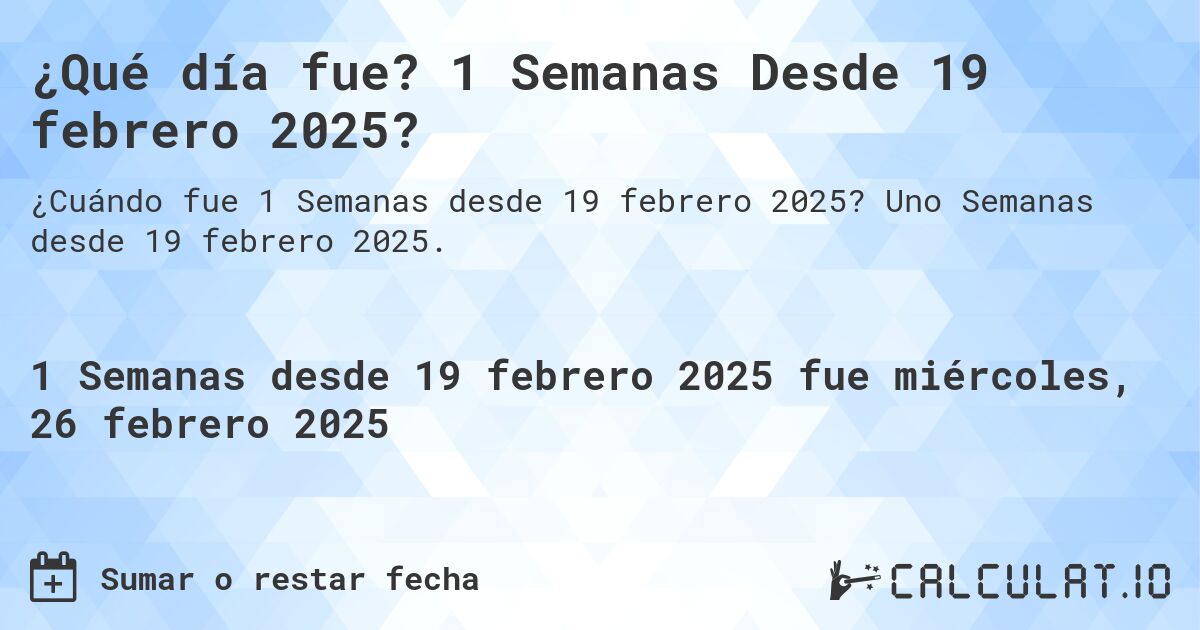 ¿Qué día fue? 1 Semanas Desde 19 febrero 2025?

¿Cuándo fue 1 Semanas desde 19 febrero 2025? Uno Semanas desde 19 febrero 2025.

1 Semanas desde 19 febrero 2025 fue miércoles, 26 febrero 2025

Sumar o restar fecha

CALCULAT.IO